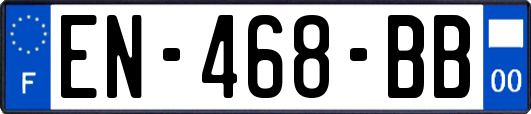 F
EN-468-BB
00